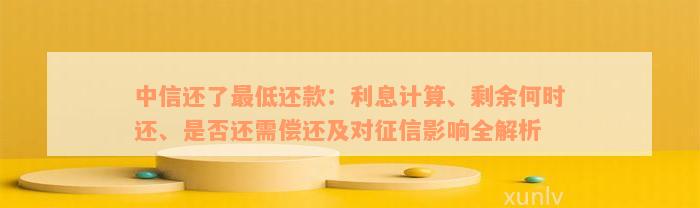 中信还了最低还款：利息计算、剩余何时还、是否还需偿还及对征信影响全解析

xunlv